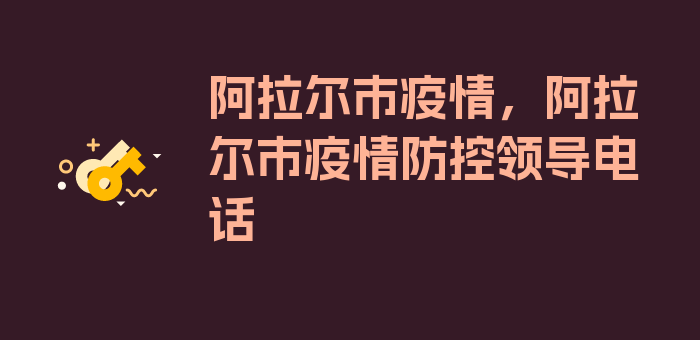 阿拉尔市疫情，阿拉尔市疫情防控领导电话